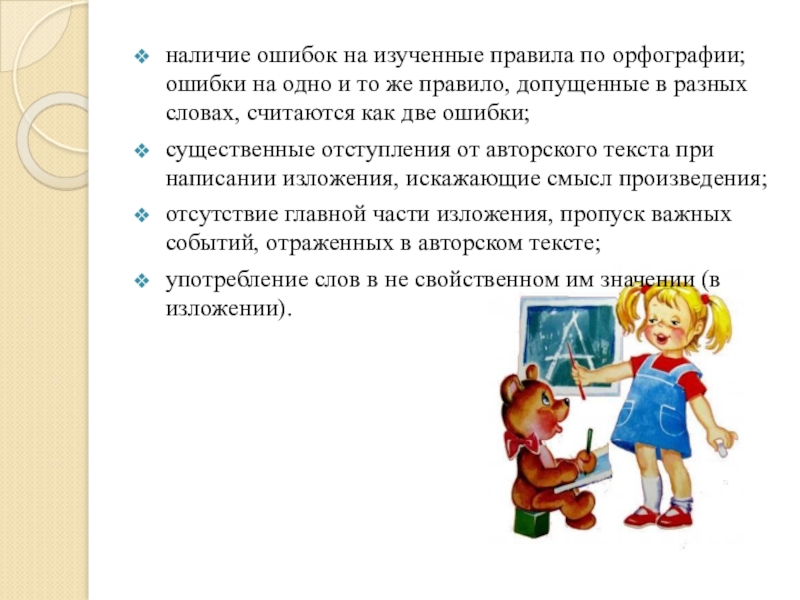 ❖ наличие ошибок на изученные правила по орфографии; ошибки на одно и то же правило, допущенные в разных словах, считаются как две ошибки;

❖ существенные отступления от авторского текста при написании изложения, искажающие смысл произведения;

❖ отсутствие главной части изложения, пропуск важных событий, отраженных в авторском тексте;

❖ употребление слов в не свойственном им значении (в изложении).

А